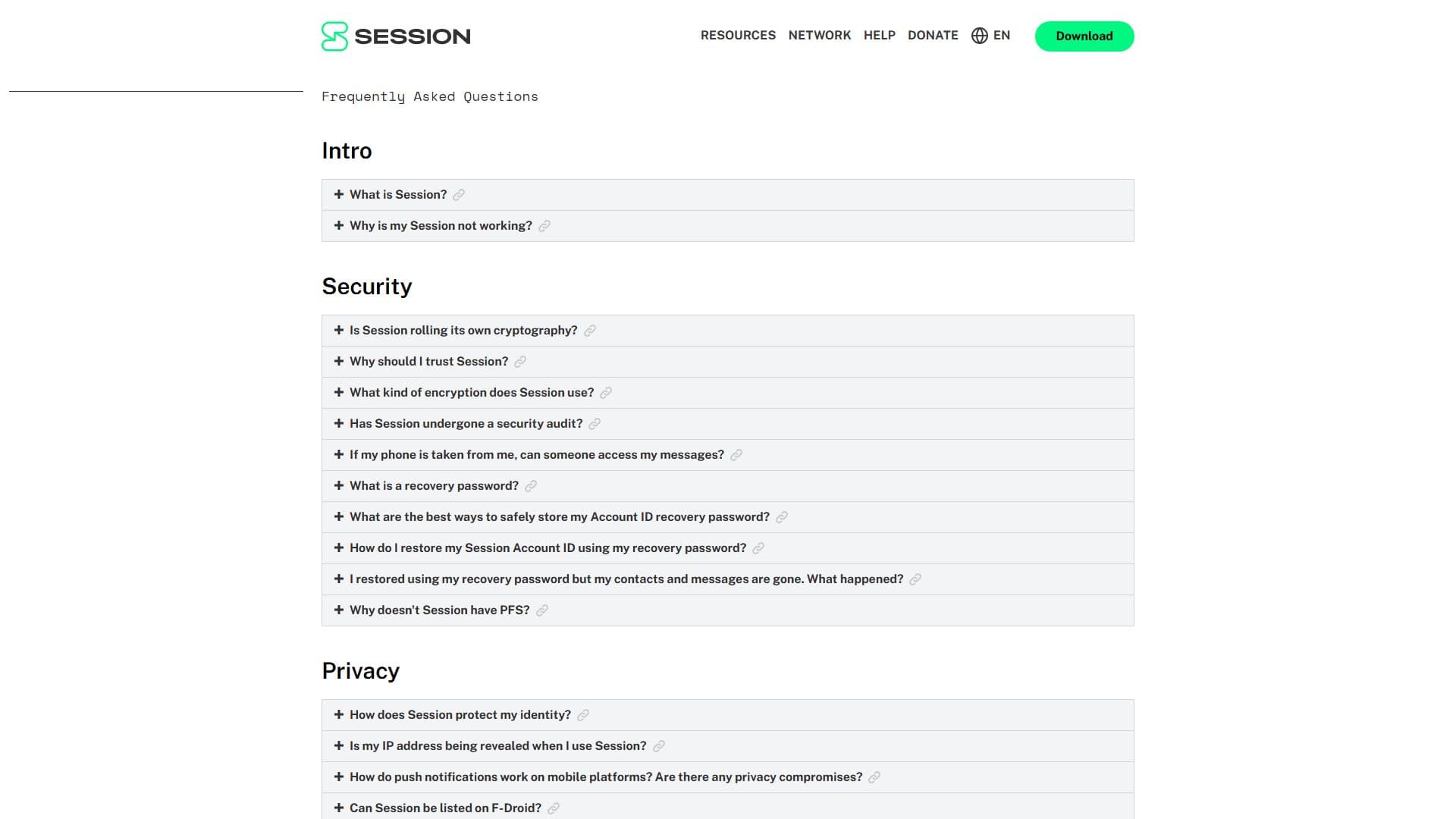 SESSION

RESOURCES NETWORK HELP DONATE EN Download

Frequently Asked Questions

Intro

+ What is Session?
+ Why is my Session not working?

Security

+ Is Session rolling its own cryptography?
+ Why should I trust Session?
+ What kind of encryption does Session use?
+ Has Session undergone a security audit?
+ If my phone is taken from me, can someone access my messages?
+ What is a recovery password?
+ What are the best ways to safely store my Account ID recovery password?
+ How do I restore my Session Account ID using my recovery password?
+ I restored using my recovery password but my contacts and messages are gone. What happened?
+ Why doesn't Session have PFS?

Privacy

+ How does Session protect my identity?
+ Is my IP address being revealed when I use Session?
+ How do push notifications work on mobile platforms? Are there any privacy compromises?
+ Can Session be listed on F-Droid?